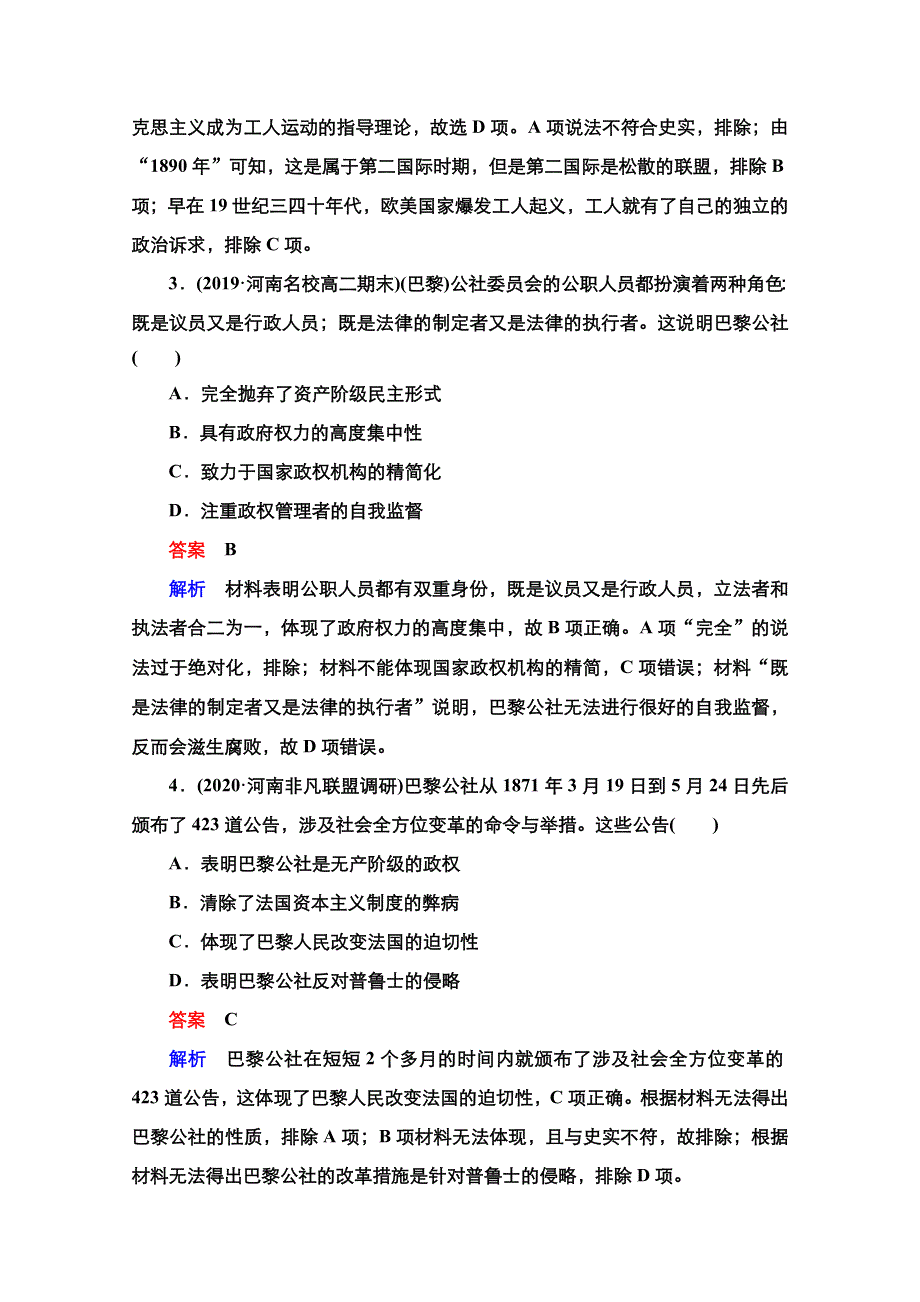 克思主义成为工人运动的指导理论，故选 D 项。A 项说法不符合史实，排除；由“1890 年”可知，这是属于第二国际时期，但是第二国际是松散的联盟，排除 B 项；早在 19 世纪三四十年代，欧美国家爆发工人起义，工人就有了自己的独立的政治诉求，排除 C 项。

3．(2019·河南名校高二期末)(巴黎)公社委员会的公职人员都扮演着两种角色：既是议员又是行政人员；既是法律的制定者又是法律的执行者。这说明巴黎公社(　　)

A．完全抛弃了资产阶级民主形式

B．具有政府权力的高度集中性

C．致力于国家政权机构的精简化

D．注重政权管理者的自我监督

答案　B

解析　材料表明公职人员都有双重身份，既是议员又是行政人员，立法者和执法者合二为一，体现了政府权力的高度集中，故 B 项正确。A 项“完全”的说法过于绝对化，排除；材料不能体现国家政权机构的精简，C 项错误；材料“既是法律的制定者又是法律的执行者”说明，巴黎公社无法进行很好的自我监督，反而会滋生腐败，故 D 项错误。

4．(2020·河南非凡联盟调研)巴黎公社从 1871 年 3 月 19 日到 5 月 24 日先后颁布了 423 道公告，涉及社会全方位变革的命令与举措。这些公告(　　)

A．表明巴黎公社是无产阶级的政权

B．清除了法国资本主义制度的弊病

C．体现了巴黎人民改变法国的迫切性

D．表明巴黎公社反对普鲁士的侵略

答案　C

解析　巴黎公社在短短 2 个多月的时间内就颁布了涉及社会全方位变革的 423 道公告，这体现了巴黎人民改变法国的迫切性，C 项正确。根据材料无法得出巴黎公社的性质，排除 A 项；B 项材料无法体现，且与史实不符，故排除；根据材料无法得出巴黎公社的改革措施是针对普鲁士的侵略，排除 D 项。